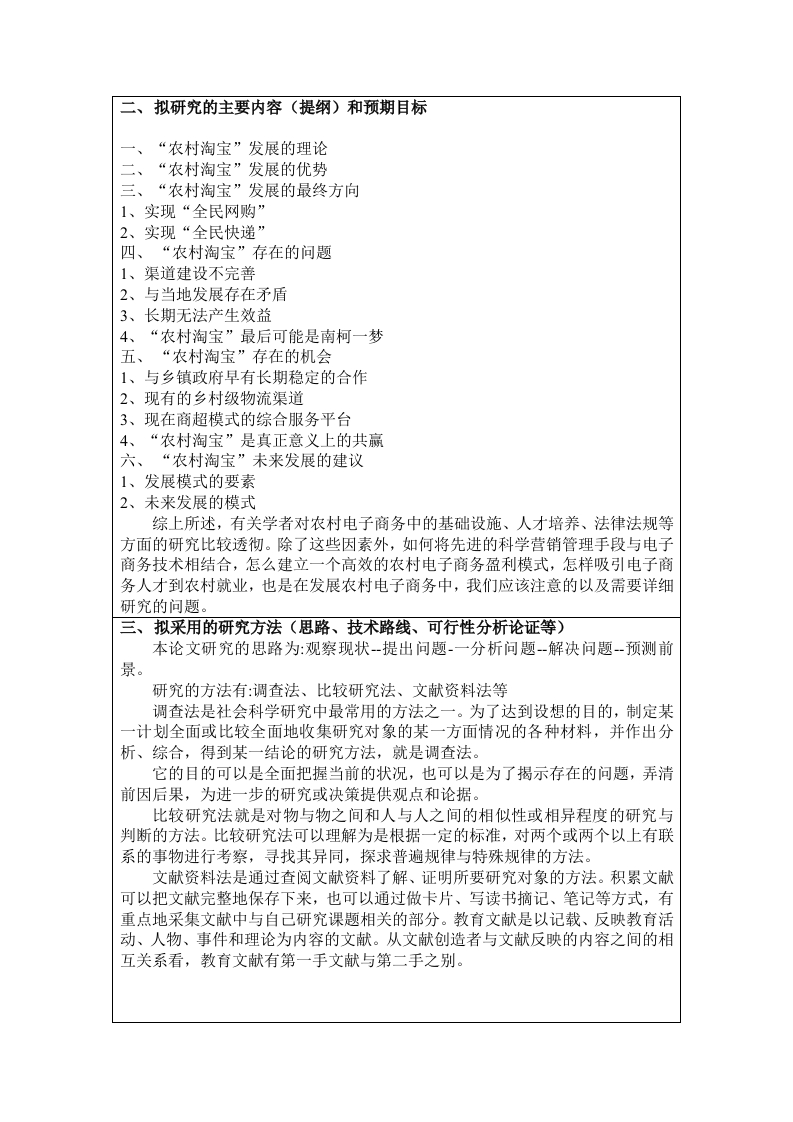 二、拟研究的主要内容（提纲）和预期目标

一、“农村淘宝”发展的理论
二、“农村淘宝”发展的优势
三、“农村淘宝”发展的最终方向
1、实现“全民网购”
2、实现“全民快递”
四、“农村淘宝”存在的问题
1、渠道建设不完善
2、与当地发展存在矛盾
3、长期无法产生效益
4、“农村淘宝”最后可能是南柯一梦
五、“农村淘宝”存在的机会
1、与乡镇政府早有长期稳定的合作
2、现有的乡村级物流渠道
3、现在商超模式的综合服务平台
4、“农村淘宝”是真正意义上的共赢
六、“农村淘宝”未来发展的建议
1、发展模式的要素
2、未来发展的模式

综上所述，有关学者对农村电子商务中的基础设施、人才培养、法律法规等方面的研究比较透彻。除了这些因素外，如何将先进的科学营销管理手段与电子商务技术相结合，怎么建立一个高效的农村电子商务盈利模式，怎样吸引电子商务人才到农村就业，也是在发展农村电子商务中，我们应该注意的以及需要详细研究的问题。

三、拟采用的研究方法（思路、技术路线、可行性分析论证等）

本论文研究的思路为:观察现状--提出问题-一分析问题--解决问题--预测前景。

研究的方法有:调查法、比较研究法、文献资料法等

调查法是社会科学研究中最常用的方法之一。为了达到设想的目的，制定某一计划全面或比较全面地收集研究对象的某一方面情况的各种材料，并作出分析、综合，得到某一结论的研究方法，就是调查法。

它的目的可以是全面把握当前的状况，也可以是为了揭示存在的问题，弄清前因后果，为进一步的研究或决策提供观点和论据。

比较研究法就是对物与物之间和人与人之间的相似性或相异程度的研究与判断的方法。比较研究法可以理解为是根据一定的标准，对两个或两个以上有联系的事物进行考察，寻找其异同，探求普遍规律与特殊规律的方法。

文献资料法是通过查阅文献资料了解、证明所要研究对象的方法。积累文献可以把文献完整地保存下来，也可以通过做卡片、写读书摘记、笔记等方式，有重点地采集文献中与自己研究课题相关的部分。教育文献是以记载、反映教育活动、人物、事件和理论为内容的文献。从文献创造者与文献反映的内容之间的相互关系看，教育文献有第一手文献与第二手之别。